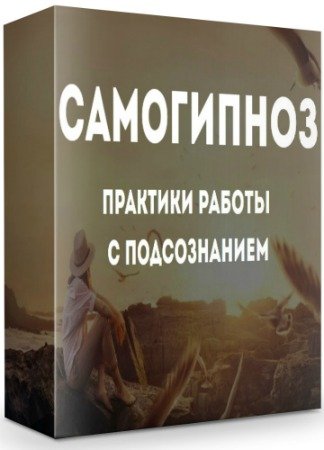 САМОГИПНОЗ

ПРАКТИКИ РАБОТЫ С ПОДСОЗНАНИЕМ